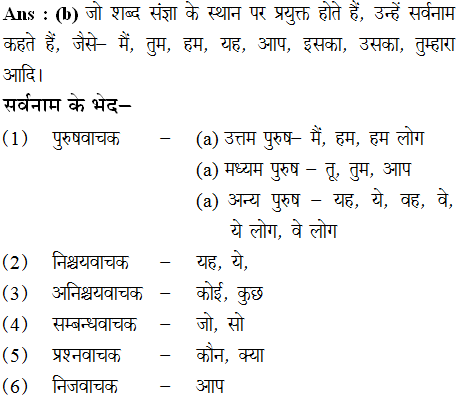 Ans : (b) जो शब्द संज्ञा के स्थान पर प्रयुक्त होते हैं, उन्हें सर्वनाम कहते हैं, जैसे– मैं, तुम, हम, यह, आप, इसका, उसका, तुम्हारा आदि।

सर्वनाम के भेद–

(1) पुरुषवाचक – (a) उत्तम पुरुष– मैं, हम, हम लोग
(a) मध्यम पुरुष – तू, तुम, आप
(a) अन्य पुरुष – यह, ये, वह, वे, ये लोग, वे लोग

(2) निश्चयवाचक – यह, ये,

(3) अनिश्चयवाचक – कोई, कुछ

(4) सम्बन्धवाचक – जो, सो

(5) प्रश्नवाचक – कौन, क्या

(6) निजवाचक – आप